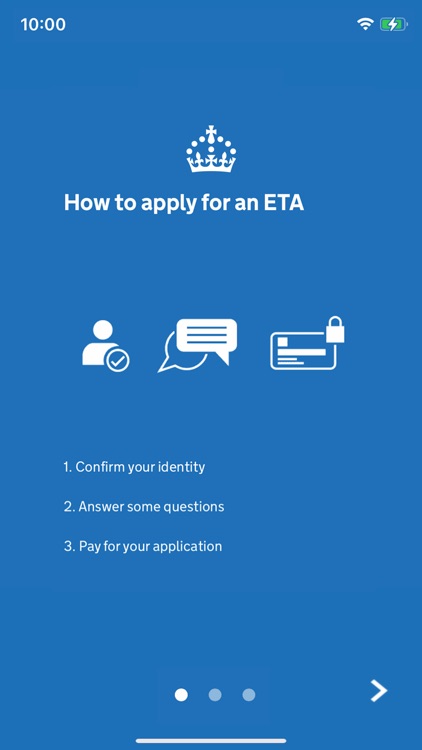 10:00

How to apply for an ETA

1. Confirm your identity

2. Answer some questions

3. Pay for your application